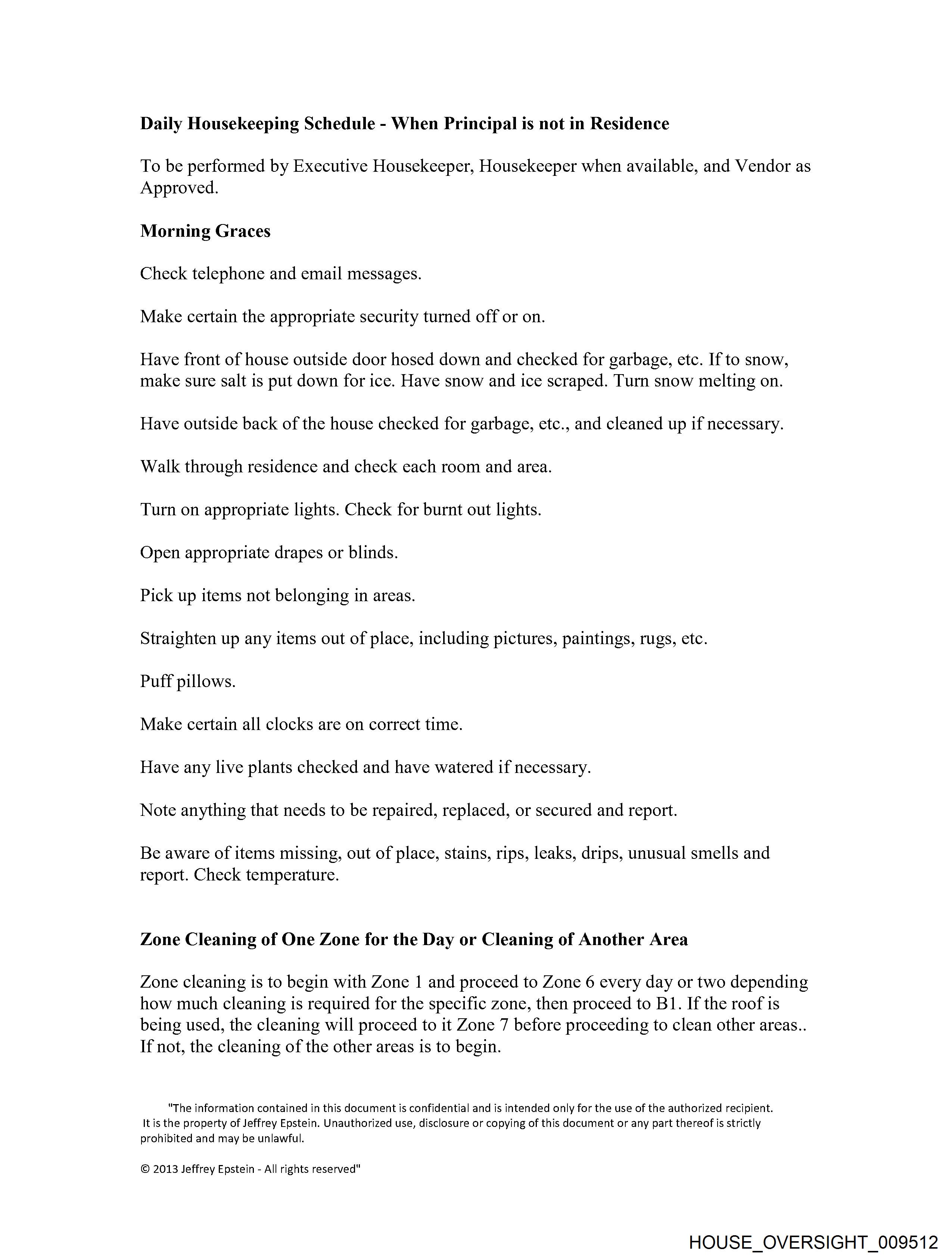 Daily Housekeeping Schedule - When Principal is not in Residence

To be performed by Executive Housekeeper, Housekeeper when available, and Vendor as Approved.

Morning Graces

Check telephone and email messages.

Make certain the appropriate security turned off or on.

Have front of house outside door hosed down and checked for garbage, etc. If to snow, make sure salt is put down for ice. Have snow and ice scraped. Turn snow melting on.

Have outside back of the house checked for garbage, etc., and cleaned up if necessary.

Walk through residence and check each room and area.

Turn on appropriate lights. Check for burnt out lights.

Open appropriate drapes or blinds.

Pick up items not belonging in areas.

Straighten up any items out of place, including pictures, paintings, rugs, etc.

Puff pillows.

Make certain all clocks are on correct time.

Have any live plants checked and have watered if necessary.

Note anything that needs to be repaired, replaced, or secured and report.

Be aware of items missing, out of place, stains, rips, leaks, drips, unusual smells and report. Check temperature.

Zone Cleaning of One Zone for the Day or Cleaning of Another Area

Zone cleaning is to begin with Zone 1 and proceed to Zone 6 every day or two depending how much cleaning is required for the specific zone, then proceed to B1. If the roof is being used, the cleaning will proceed to it Zone 7 before proceeding to clean other areas.. If not, the cleaning of the other areas is to begin.

"The information contained in this document is confidential and is intended only for the use of the authorized recipient. It is the property of Jeffrey Epstein. Unauthorized use, disclosure or copying of this document or any part thereof is strictly prohibited and may be unlawful.

© 2013 Jeffrey Epstein - All rights reserved"

HOUSE_OVERSIGHT_009512